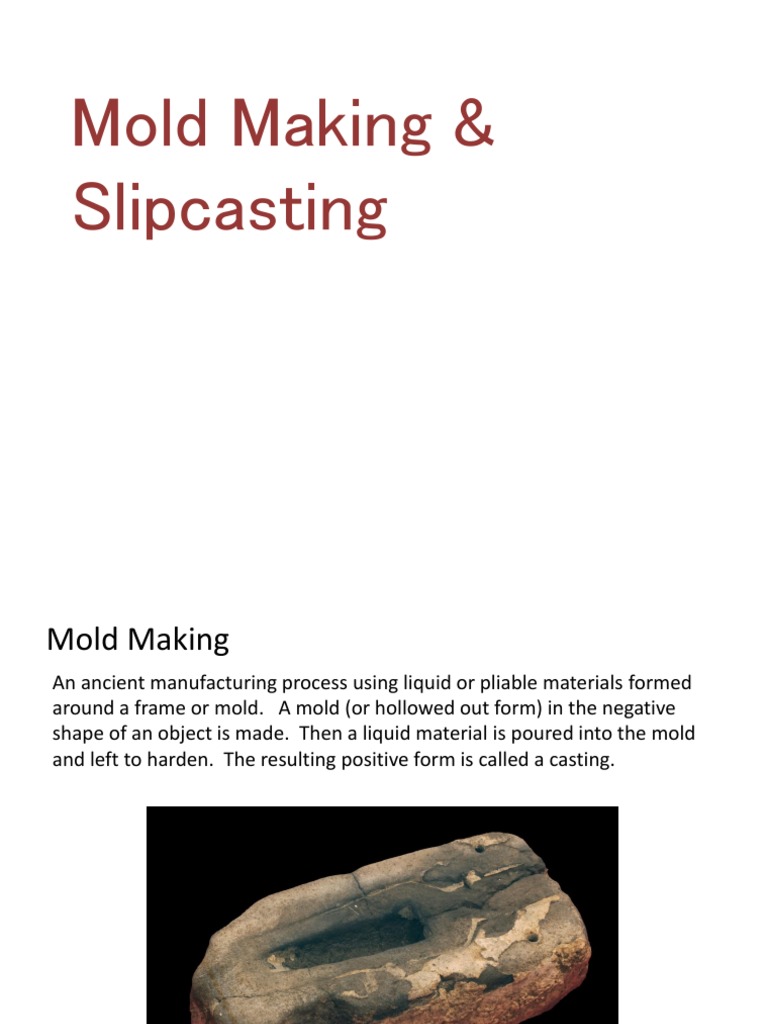 Mold Making & Slipcasting

Mold Making

An ancient manufacturing process using liquid or pliable materials formed around a frame or mold. A mold (or hollowed out form) in the negative shape of an object is made. Then a liquid material is poured into the mold and left to harden. The resulting positive form is called a casting.